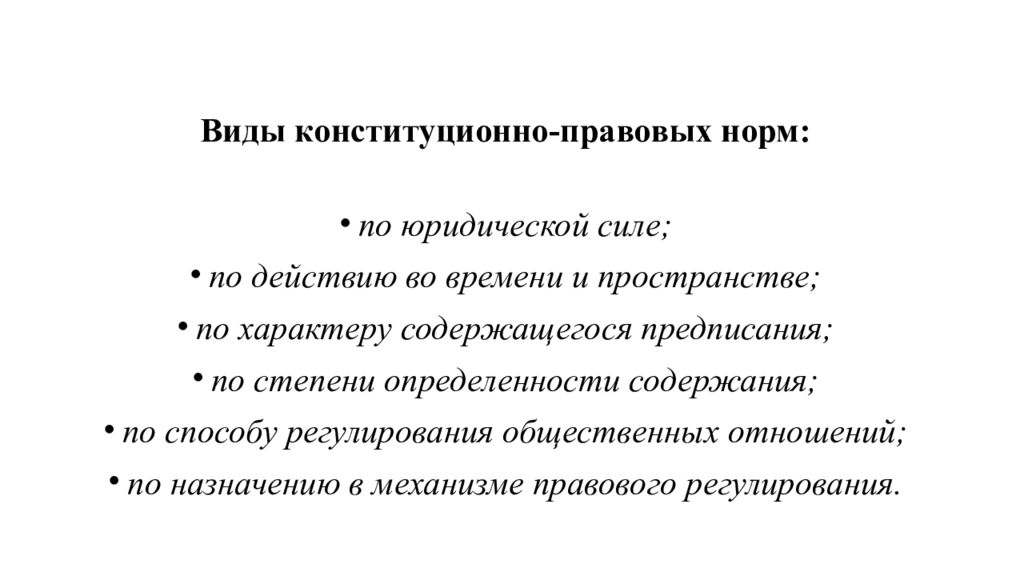 Виды конституционно-правовых норм:

• по юридической силе;
• по действию во времени и пространстве;
• по характеру содержащегося предписания;
• по степени определенности содержания;
• по способу регулирования общественных отношений;
• по назначению в механизме правового регулирования.